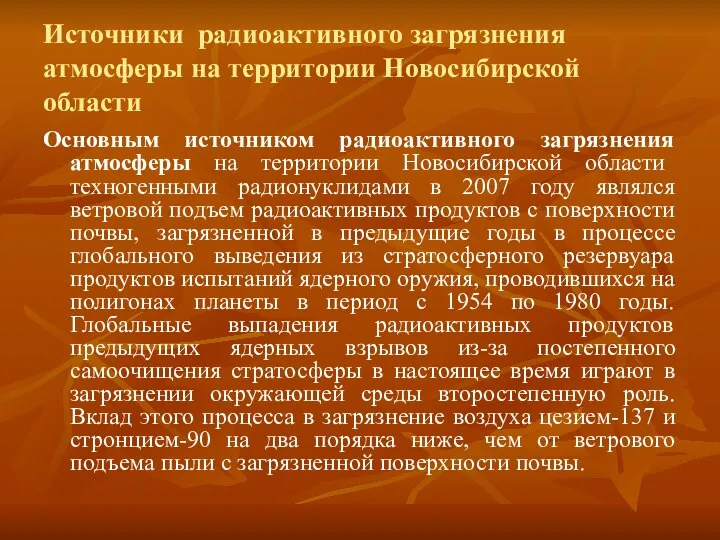 Источники радиоактивного загрязнения атмосферы на территории Новосибирской области

Основным источником радиоактивного загрязнения атмосферы на территории Новосибирской области техногенными радионуклидами в 2007 году являлся ветровой подъем радиоактивных продуктов с поверхности почвы, загрязненной в предыдущие годы в процессе глобального выведения из стратосферного резервуара продуктов испытаний ядерного оружия, проводившихся на полигонах планеты в период с 1954 по 1980 годы. Глобальные выпадения радиоактивных продуктов предыдущих ядерных взрывов из-за постепенного самоочищения стратосферы в настоящее время играют в загрязнении окружающей среды второстепенную роль. Вклад этого процесса в загрязнение воздуха цезием-137 и стронцием-90 на два порядка ниже, чем от ветрового подъема пыли с загрязненной поверхности почвы.